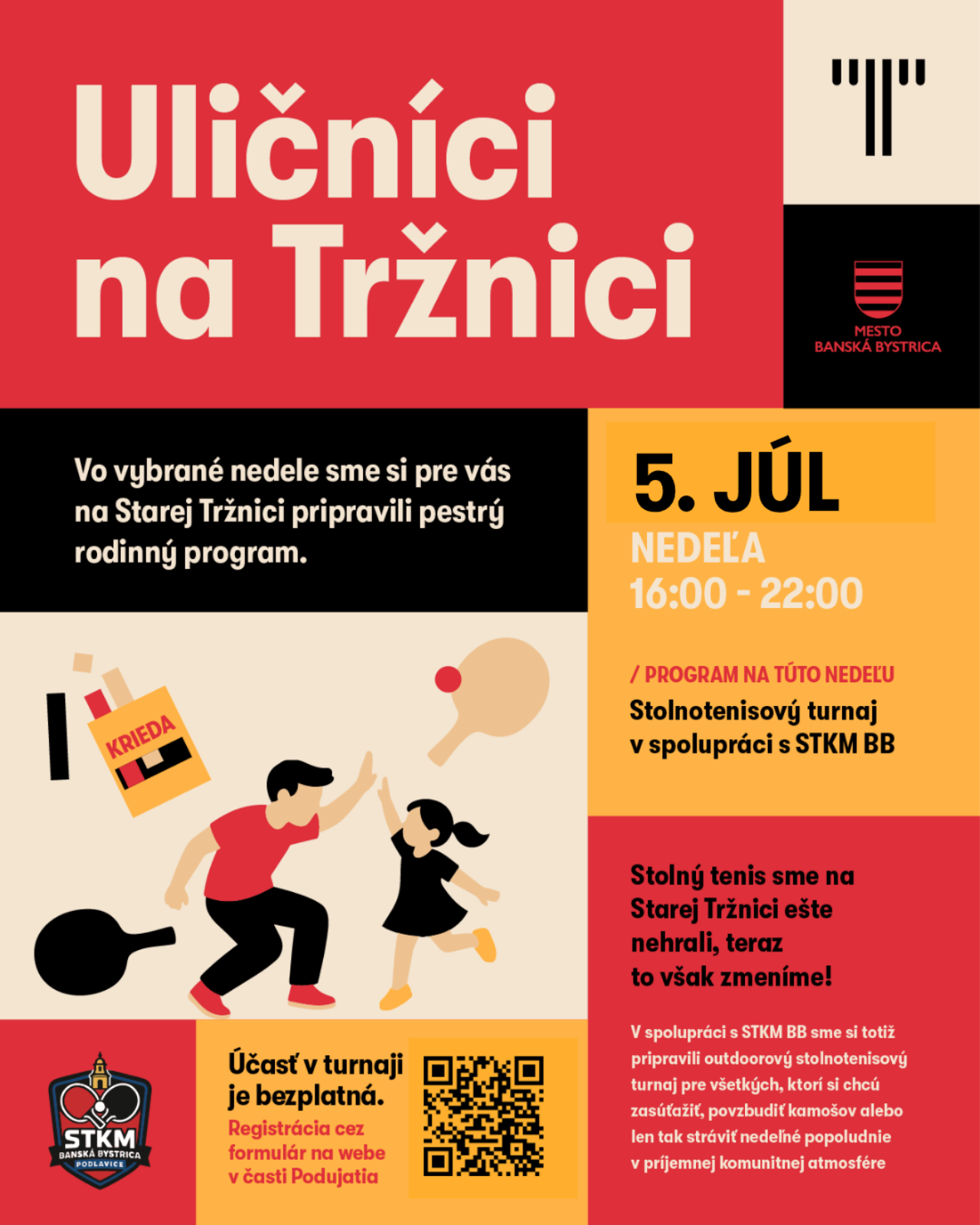 Uličníci na Tržnici

MESTO
BANSKÁ BYSTRICA

Vo vybrané nedele sme si pre vás na Starej Tržnici pripravili pestrý rodinný program.

5. JÚL

NEDEĽA
16:00 - 22:00

/ PROGRAM NA TÚTO NEDEĽU
Stolnotenisový turnaj v spolupráci s STKM BB

KRIEDA

Stolný tenis sme na Starej Tržnici ešte nehrali, teraz to však zmeníme!

V spolupráci s STKM BB sme si totiž pripravili outdoorový stolnotenisový turnaj pre všetkých, ktorí si chcú zasúťažiť, povzbudiť kamošov alebo len tak stráviť nedeľné popoludnie v príjemnej komunitnej atmosfére

STKM
BANSKÁ BYSTRICA
PODLAVICE

Účasť v turnaji je bezplatná.
Registrácia cez formulár na webe v časti Podujatia